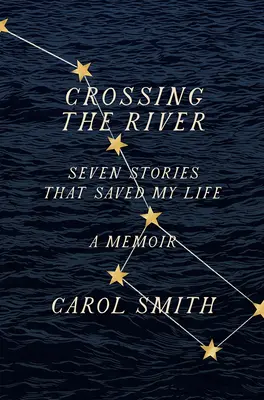 CROSSING THE RIVER

SEVEN STORIES THAT SAVED MY LIFE

A MEMOIR

CAROL SMITH